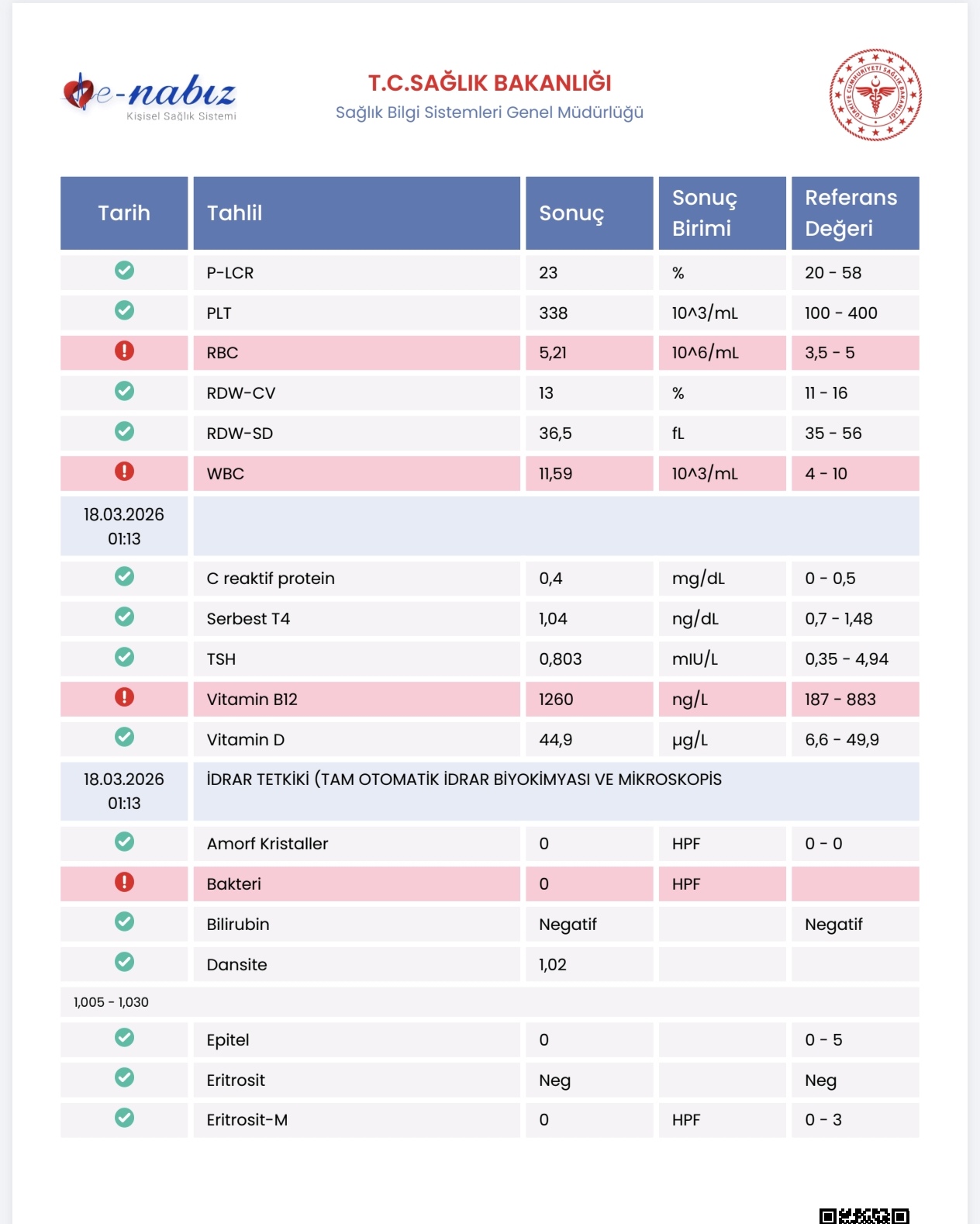 e-nabız
Kişisel Sağlık Sistemi

T.C.SAĞLIK BAKANLIĞI
Sağlık Bilgi Sistemleri Genel Müdürlüğü

TÜRKİYE CUMHURİYETİ SAĞLIK BAKANLIĞI

| Tarih | Tahlil | Sonuç | Sonuç Birimi | Referans Değeri |
|---|---|---|---|---|
| | P-LCR | 23 | % | 20 - 58 |
| | PLT | 338 | 10^3/mL | 100 - 400 |
| | RBC | 5,21 | 10^6/mL | 3,5 - 5 |
| | RDW-CV | 13 | % | 11 - 16 |
| | RDW-SD | 36,5 | fL | 35 - 56 |
| | WBC | 11,59 | 10^3/mL | 4 - 10 |
| 18.03.2026 01:13 | | | | |
| | C reaktif protein | 0,4 | mg/dL | 0 - 0,5 |
| | Serbest T4 | 1,04 | ng/dL | 0,7 - 1,48 |
| | TSH | 0,803 | mIU/L | 0,35 - 4,94 |
| | Vitamin B12 | 1260 | ng/L | 187 - 883 |
| | Vitamin D | 44,9 | µg/L | 6,6 - 49,9 |
| 18.03.2026 01:13 | İDRAR TETKİKİ (TAM OTOMATİK İDRAR BİYOKİMYASI VE MİKROSKOPİS | | | |
| | Amorf Kristaller | 0 | HPF | 0 - 0 |
| | Bakteri | 0 | HPF | |
| | Bilirubin | Negatif | | Negatif |
| | Dansite | 1,02 | | |
| 1,005 - 1,030 | | | | |
| | Epitel | 0 | | 0 - 5 |
| | Eritrosit | Neg | | Neg |
| | Eritrosit-M | 0 | HPF | 0 - 3 |